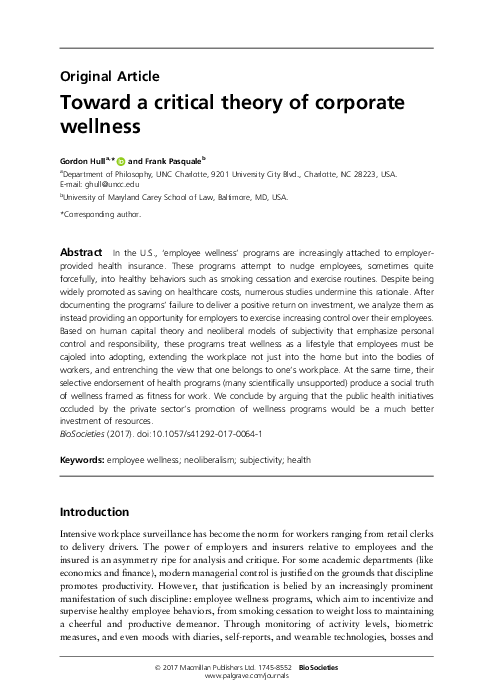 Original Article

Toward a critical theory of corporate wellness

Gordon Hull$^{a,*}$ and Frank Pasquale$^{b}$

$^{a}$Department of Philosophy, UNC Charlotte, 9201 University City Blvd., Charlotte, NC 28223, USA. E-mail: ghull@uncc.edu

$^{b}$University of Maryland Carey School of Law, Baltimore, MD, USA.

*Corresponding author.

Abstract In the U.S., 'employee wellness' programs are increasingly attached to employer-provided health insurance. These programs attempt to nudge employees, sometimes quite forcefully, into healthy behaviors such as smoking cessation and exercise routines. Despite being widely promoted as saving on healthcare costs, numerous studies undermine this rationale. After documenting the programs' failure to deliver a positive return on investment, we analyze them as instead providing an opportunity for employers to exercise increasing control over their employees. Based on human capital theory and neoliberal models of subjectivity that emphasize personal control and responsibility, these programs treat wellness as a lifestyle that employees must be cajoled into adopting, extending the workplace not just into the home but into the bodies of workers, and entrenching the view that one belongs to one's workplace. At the same time, their selective endorsement of health programs (many scientifically unsupported) produce a social truth of wellness framed as fitness for work. We conclude by arguing that the public health initiatives occluded by the private sector's promotion of wellness programs would be a much better investment of resources.
BioSocieties (2017). doi:10.1057/s41292-017-0064-1

Keywords: employee wellness; neoliberalism; subjectivity; health

Introduction

Intensive workplace surveillance has become the norm for workers ranging from retail clerks to delivery drivers. The power of employers and insurers relative to employees and the insured is an asymmetry ripe for analysis and critique. For some academic departments (like economics and finance), modern managerial control is justified on the grounds that discipline promotes productivity. However, that justification is belied by an increasingly prominent manifestation of such discipline: employee wellness programs, which aim to incentivize and supervise healthy employee behaviors, from smoking cessation to weight loss to maintaining a cheerful and productive demeanor. Through monitoring of activity levels, biometric measures, and even moods with diaries, self-reports, and wearable technologies, bosses and

© 2017 Macmillan Publishers Ltd. 1745-8552 BioSocieties
www.palgrave.com/journals